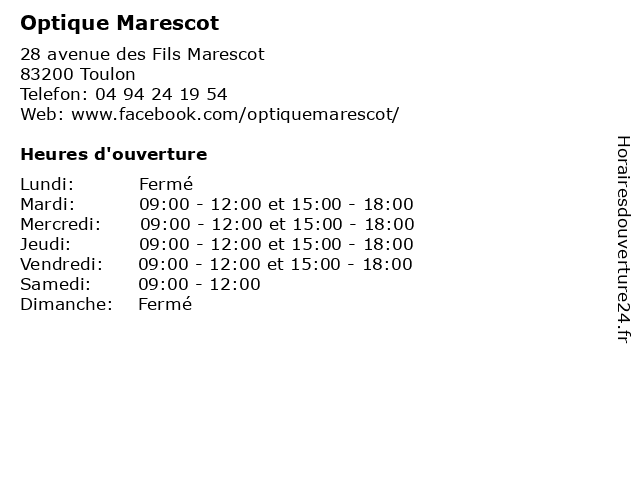 Optique Marescot

28 avenue des Fils Marescot
83200 Toulon
Telefon: 04 94 24 19 54
Web: www.facebook.com/optiquemarescot/

Heures d'ouverture

Lundi: Fermé
Mardi: 09:00 - 12:00 et 15:00 - 18:00
Mercredi: 09:00 - 12:00 et 15:00 - 18:00
Jeudi: 09:00 - 12:00 et 15:00 - 18:00
Vendredi: 09:00 - 12:00 et 15:00 - 18:00
Samedi: 09:00 - 12:00
Dimanche: Fermé

Horairesdouverture24.fr